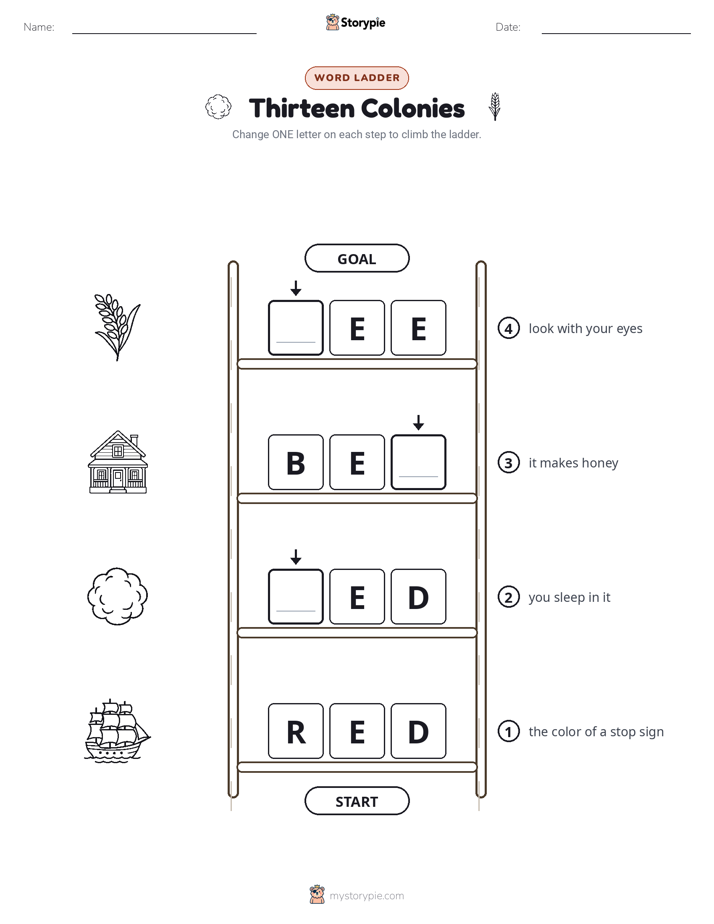 Name:

Storypie

Date:

WORD LADDER

Thirteen Colonies

Change ONE letter on each step to climb the ladder.

GOAL

E E

4 look with your eyes

B E

3 it makes honey

E D

2 you sleep in it

R E D

1 the color of a stop sign

START

mystorypie.com